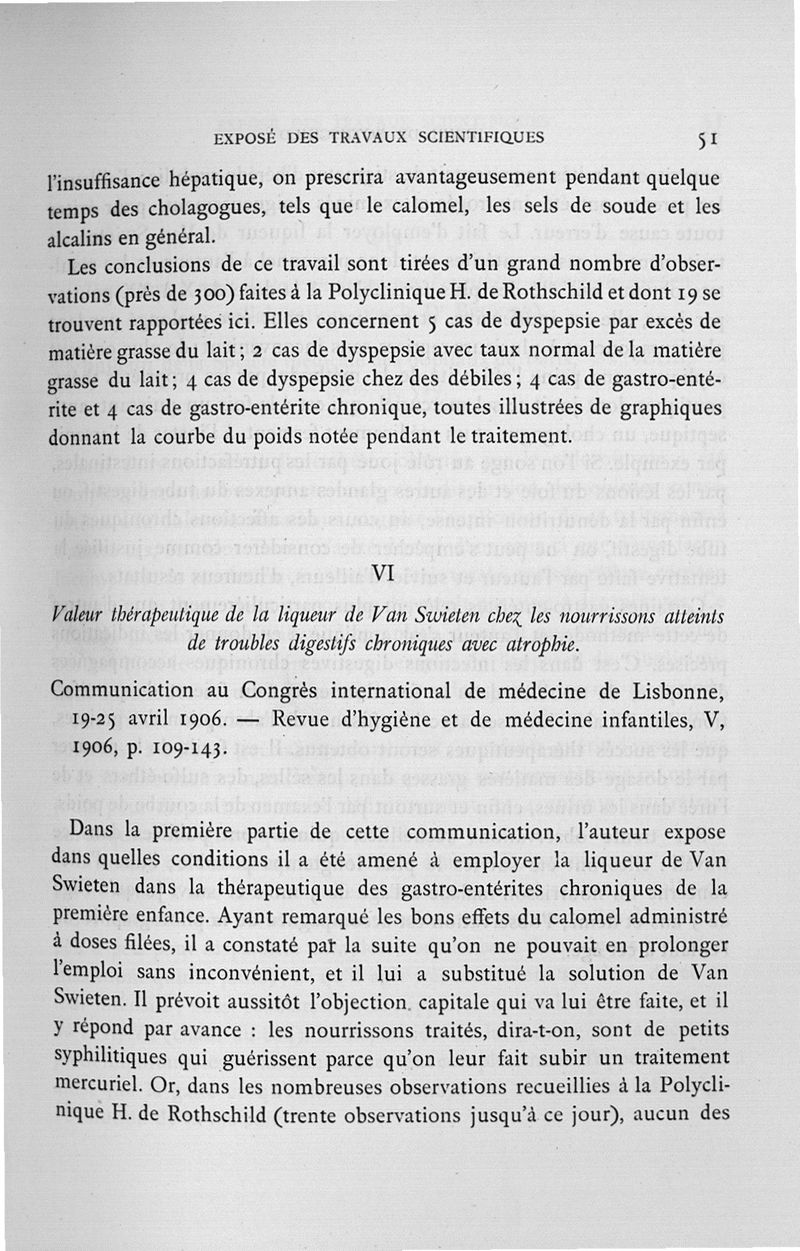 EXPOSÉ DES TRAVAUX SCIENTIFIQUES 51

l'insuffisance hépatique, on prescrira avantageusement pendant quelque temps des cholagogues, tels que le calomel, les sels de soude et les alcalins en général.

Les conclusions de ce travail sont tirées d'un grand nombre d'observations (près de 300) faites à la Polyclinique H. de Rothschild et dont 19 se trouvent rapportées ici. Elles concernent 5 cas de dyspepsie par excès de matière grasse du lait ; 2 cas de dyspepsie avec taux normal de la matière grasse du lait ; 4 cas de dyspepsie chez des débiles ; 4 cas de gastro-entérite et 4 cas de gastro-entérite chronique, toutes illustrées de graphiques donnant la courbe du poids notée pendant le traitement.

VI

Valeur thérapeutique de la liqueur de Van Swieten chez les nourrissons atteints de troubles digestifs chroniques avec atrophie.

Communication au Congrès international de médecine de Lisbonne, 19-25 avril 1906. — Revue d'hygiène et de médecine infantiles, V, 1906, p. 109-143.

Dans la première partie de cette communication, l'auteur expose dans quelles conditions il a été amené à employer la liqueur de Van Swieten dans la thérapeutique des gastro-entérites chroniques de la première enfance. Ayant remarqué les bons effets du calomel administré à doses filées, il a constaté par la suite qu'on ne pouvait en prolonger l'emploi sans inconvénient, et il lui a substitué la solution de Van Swieten. Il prévoit aussitôt l'objection capitale qui va lui être faite, et il y répond par avance : les nourrissons traités, dira-t-on, sont de petits syphilitiques qui guérissent parce qu'on leur fait subir un traitement mercuriel. Or, dans les nombreuses observations recueillies à la Polyclinique H. de Rothschild (trente observations jusqu'à ce jour), aucun des